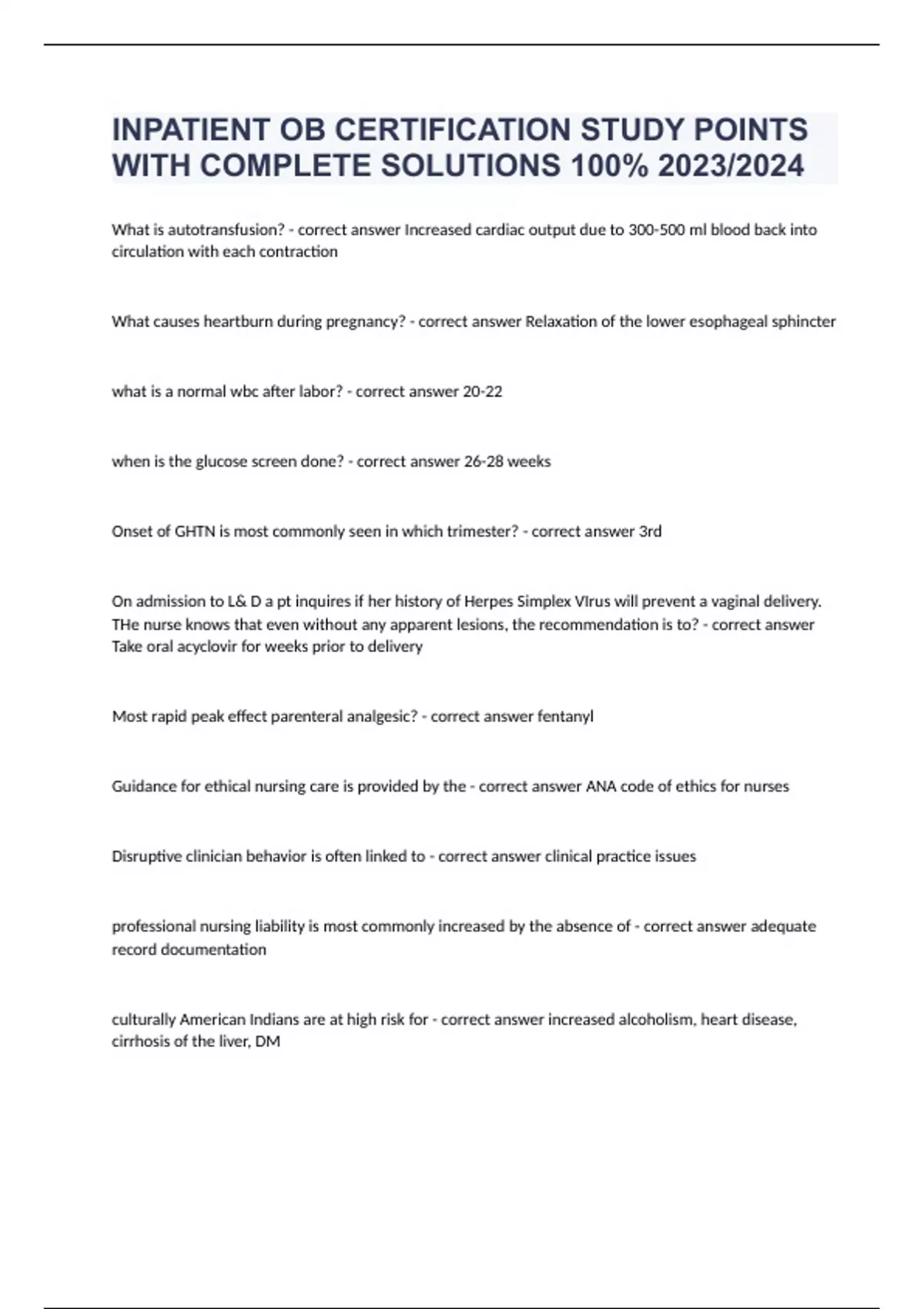 INPATIENT OB CERTIFICATION STUDY POINTS WITH COMPLETE SOLUTIONS 100% 2023/2024

What is autotransfusion? - correct answer Increased cardiac output due to 300-500 ml blood back into circulation with each contraction

What causes heartburn during pregnancy? - correct answer Relaxation of the lower esophageal sphincter

what is a normal wbc after labor? - correct answer 20-22

when is the glucose screen done? - correct answer 26-28 weeks

Onset of GHTN is most commonly seen in which trimester? - correct answer 3rd

On admission to L& D a pt inquires if her history of Herpes Simplex VIrus will prevent a vaginal delivery. THe nurse knows that even without any apparent lesions, the recommendation is to? - correct answer Take oral acyclovir for weeks prior to delivery

Most rapid peak effect parenteral analgesic? - correct answer fentanyl

Guidance for ethical nursing care is provided by the - correct answer ANA code of ethics for nurses

Disruptive clinician behavior is often linked to - correct answer clinical practice issues

professional nursing liability is most commonly increased by the absence of - correct answer adequate record documentation

culturally American Indians are at high risk for - correct answer increased alcoholism, heart disease, cirrhosis of the liver, DM